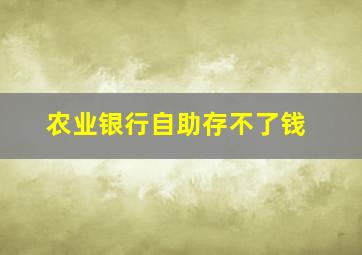 农业银行自助存不了钱